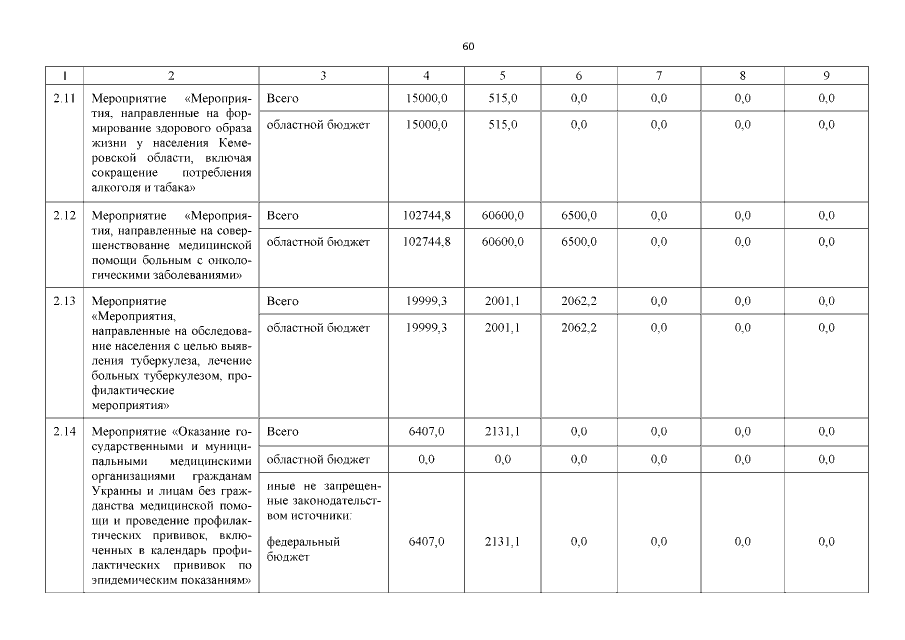 60

| 1 | 2 | 3 | 4 | 5 | 6 | 7 | 8 | 9 |
|---|---|---|---|---|---|---|---|---|
| 2.11 | Мероприятие «Мероприятия, направленные на формирование здорового образа жизни у населения Кемеровской области, включая сокращение потребления алкоголя и табака» | Всего | 15000,0 | 515,0 | 0,0 | 0,0 | 0,0 | 0,0 |
| | | областной бюджет | 15000,0 | 515,0 | 0,0 | 0,0 | 0,0 | 0,0 |
| 2.12 | Мероприятие «Мероприятия, направленные на совершенствование медицинской помощи больным с онкологическими заболеваниями» | Всего | 102744,8 | 60600,0 | 6500,0 | 0,0 | 0,0 | 0,0 |
| | | областной бюджет | 102744,8 | 60600,0 | 6500,0 | 0,0 | 0,0 | 0,0 |
| 2.13 | Мероприятие «Мероприятия, направленные на обследование населения с целью выявления туберкулеза, лечение больных туберкулезом, профилактические мероприятия» | Всего | 19999,3 | 2001,1 | 2062,2 | 0,0 | 0,0 | 0,0 |
| | | областной бюджет | 19999,3 | 2001,1 | 2062,2 | 0,0 | 0,0 | 0,0 |
| 2.14 | Мероприятие «Оказание государственными и муниципальными медицинскими организациями гражданам Украины и лицам без гражданства медицинской помощи и проведение профилактических прививок, включенных в календарь профилактических прививок по эпидемическим показаниям» | Всего | 6407,0 | 2131,1 | 0,0 | 0,0 | 0,0 | 0,0 |
| | | областной бюджет | 0,0 | 0,0 | 0,0 | 0,0 | 0,0 | 0,0 |
| | | иные не запрещенные законодательством источники: федеральный бюджет | 6407,0 | 2131,1 | 0,0 | 0,0 | 0,0 | 0,0 |